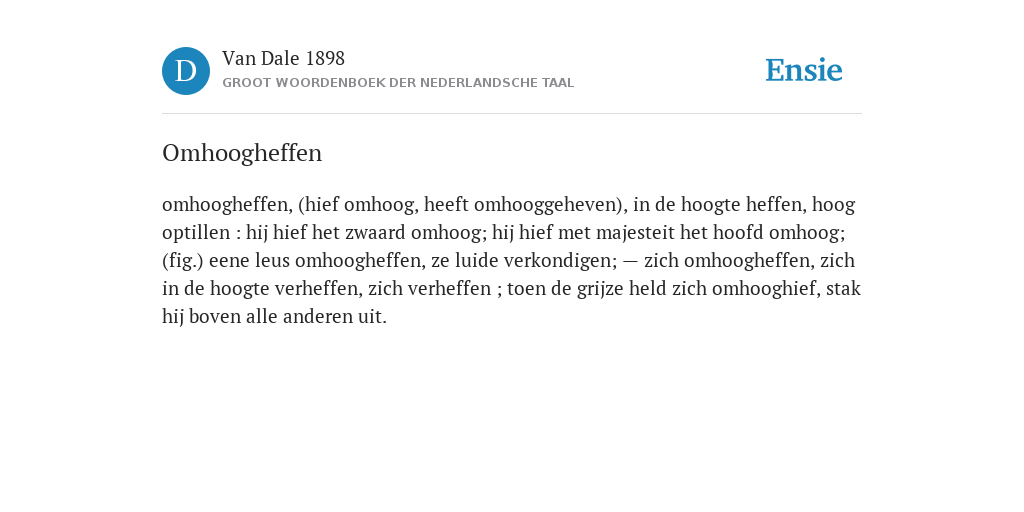 D

Van Dale 1898

GROOT WOORDENBOEK DER NEDERLANDSCHE TAAL

Ensie

Omhoogheffen

omhoogheffen, (hief omhoog, heeft omhooggeheven), in de hoogte heffen, hoog optillen : hij hief het zwaard omhoog; hij hief met majesteit het hoofd omhoog; (fig.) eene leus omhoogheffen, ze luide verkondigen; — zich omhoogheffen, zich in de hoogte verheffen, zich verheffen ; toen de grijze held zich omhooghief, stak hij boven alle anderen uit.